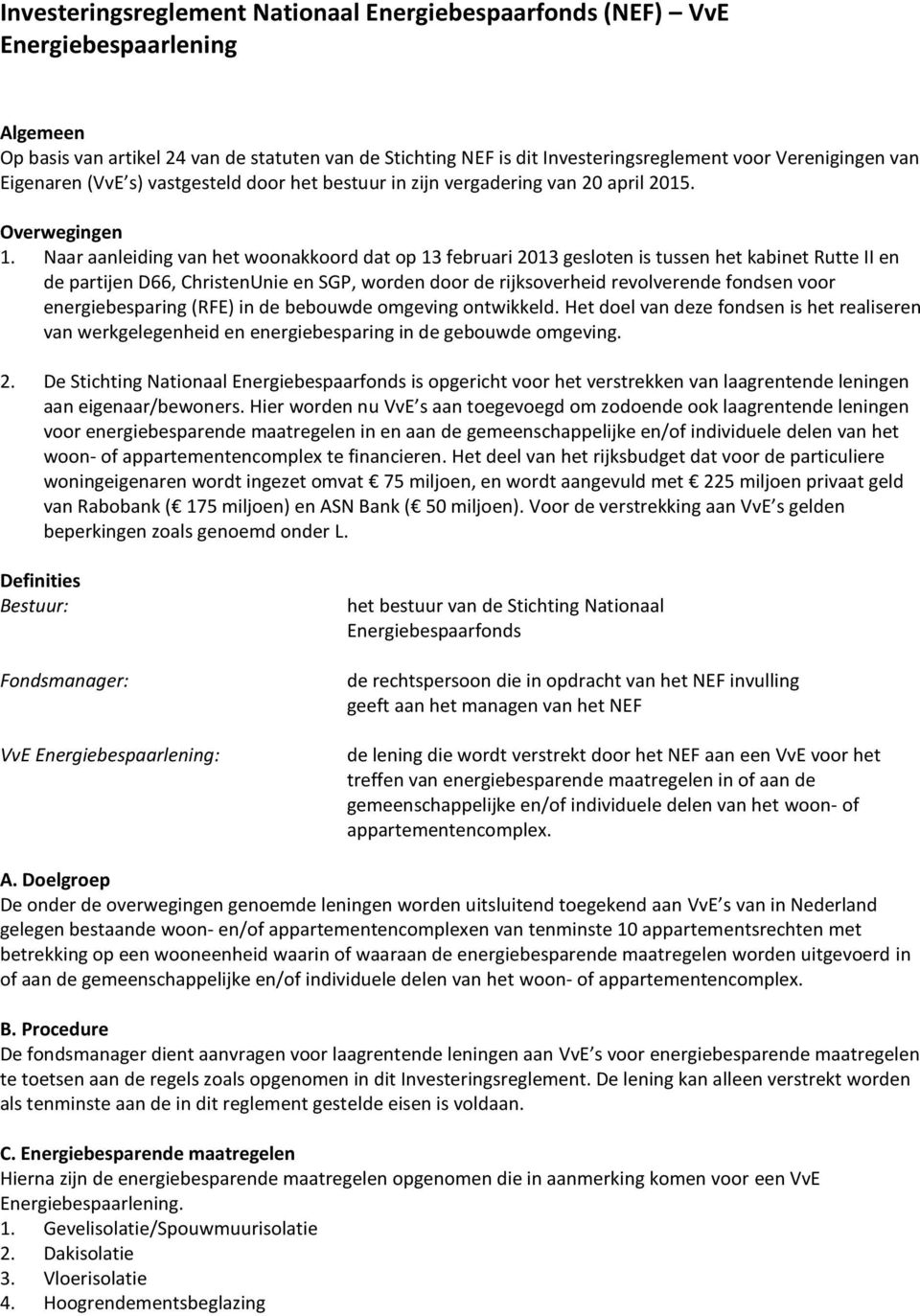 Investeringsreglement Nationaal Energiebespaarfonds (NEF) – VvE Energiebespaarlening

Algemeen
Op basis van artikel 24 van de statuten van de Stichting NEF is dit Investeringsreglement voor Verenigingen van Eigenaren (VvE s) vastgesteld door het bestuur in zijn vergadering van 20 april 2015.

Overwegingen
1. Naar aanleiding van het woonakkoord dat op 13 februari 2013 gesloten is tussen het kabinet Rutte II en de partijen D66, ChristenUnie en SGP, worden door de rijksoverheid revolverende fondsen voor energiebesparing (RFE) in de bebouwde omgeving ontwikkeld. Het doel van deze fondsen is het realiseren van werkgelegenheid en energiebesparing in de gebouwde omgeving.

2. De Stichting Nationaal Energiebespaarfonds is opgericht voor het verstrekken van laagrentende leningen aan eigenaar/bewoners. Hier worden nu VvE s aan toegevoegd om zodoende ook laagrentende leningen voor energiebesparende maatregelen in en aan de gemeenschappelijke en/of individuele delen van het woon- of appartementencomplex te financieren. Het deel van het rijksbudget dat voor de particuliere woningeigenaren wordt ingezet omvat € 75 miljoen, en wordt aangevuld met € 225 miljoen privaat geld van Rabobank (€ 175 miljoen) en ASN Bank (€ 50 miljoen). Voor de verstrekking aan VvE s gelden beperkingen zoals genoemd onder L.

Definities
Bestuur: het bestuur van de Stichting Nationaal Energiebespaarfonds

Fondsmanager: de rechtspersoon die in opdracht van het NEF invulling geeft aan het managen van het NEF

VvE Energiebespaarlening: de lening die wordt verstrekt door het NEF aan een VvE voor het treffen van energiebesparende maatregelen in of aan de gemeenschappelijke en/of individuele delen van het woon- of appartementencomplex.

A. Doelgroep
De onder de overwegingen genoemde leningen worden uitsluitend toegekend aan VvE s van in Nederland gelegen bestaande woon- en/of appartementencomplexen van tenminste 10 appartementsrechten met betrekking op een wooneenheid waarin of waaraan de energiebesparende maatregelen worden uitgevoerd in of aan de gemeenschappelijke en/of individuele delen van het woon- of appartementencomplex.

B. Procedure
De fondsmanager dient aanvragen voor laagrentende leningen aan VvE s voor energiebesparende maatregelen te toetsen aan de regels zoals opgenomen in dit Investeringsreglement. De lening kan alleen verstrekt worden als tenminste aan de in dit reglement gestelde eisen is voldaan.

C. Energiebesparende maatregelen
Hierna zijn de energiebesparende maatregelen opgenomen die in aanmerking komen voor een VvE Energiebespaarlening.
1. Gevelisolatie/Spouwmuurisolatie
2. Dakisolatie
3. Vloerisolatie
4. Hoogrendementsbeglazing